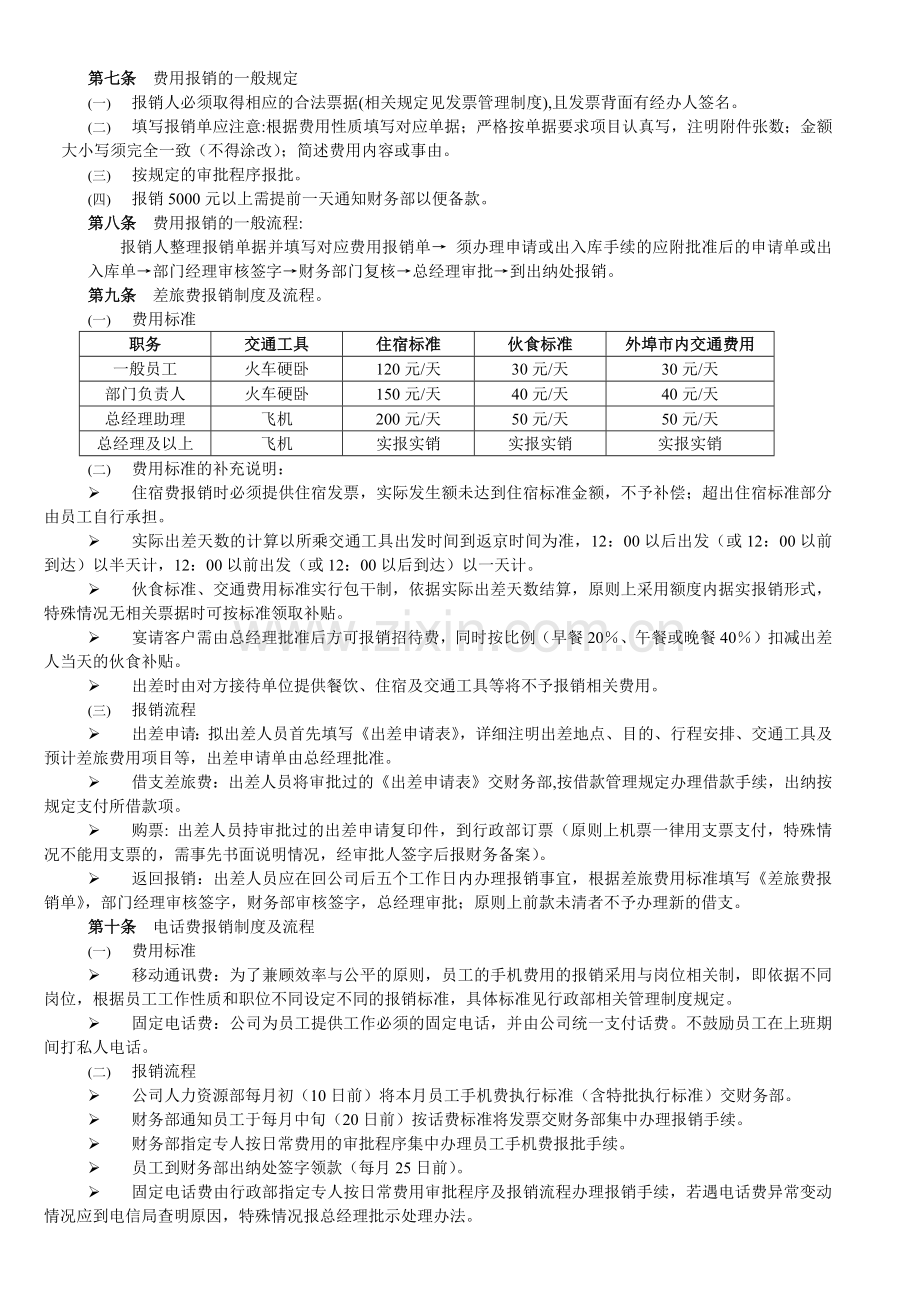 第七条　费用报销的一般规定

(一)　报销人必须取得相应的合法票据(相关规定见发票管理制度),且发票背面有经办人签名。

(二)　填写报销单应注意:根据费用性质填写对应单据；严格按单据要求项目认真写，注明附件张数；金额大小写须完全一致（不得涂改）；简述费用内容或事由。

(三)　按规定的审批程序报批。

(四)　报销 5000 元以上需提前一天通知财务部以便备款。

第八条　费用报销的一般流程:

报销人整理报销单据并填写对应费用报销单→ 须办理申请或出入库手续的应附批准后的申请单或出入库单→部门经理审核签字→财务部门复核→总经理审批→到出纳处报销。

第九条　差旅费报销制度及流程。

(一)　费用标准

| 职务 | 交通工具 | 住宿标准 | 伙食标准 | 外埠市内交通费用 |
|---|---|---|---|---|
| 一般员工 | 火车硬卧 | 120 元/天 | 30 元/天 | 30 元/天 |
| 部门负责人 | 火车硬卧 | 150 元/天 | 40 元/天 | 40 元/天 |
| 总经理助理 | 飞机 | 200 元/天 | 50 元/天 | 50 元/天 |
| 总经理及以上 | 飞机 | 实报实销 | 实报实销 | 实报实销 |

(二)　费用标准的补充说明：

➢　住宿费报销时必须提供住宿发票，实际发生额未达到住宿标准金额，不予补偿；超出住宿标准部分由员工自行承担。

➢　实际出差天数的计算以所乘交通工具出发时间到返京时间为准，12：00 以后出发（或 12：00 以前到达）以半天计，12：00 以前出发（或 12：00 以后到达）以一天计。

➢　伙食标准、交通费用标准实行包干制，依据实际出差天数结算，原则上采用额度内据实报销形式，特殊情况无相关票据时可按标准领取补贴。

➢　宴请客户需由总经理批准后方可报销招待费，同时按比例（早餐 20%、午餐或晚餐 40%）扣减出差人当天的伙食补贴。

➢　出差时由对方接待单位提供餐饮、住宿及交通工具等将不予报销相关费用。

(三)　报销流程

➢　出差申请：拟出差人员首先填写《出差申请表》，详细注明出差地点、目的、行程安排、交通工具及预计差旅费用项目等，出差申请单由总经理批准。

➢　借支差旅费：出差人员将审批过的《出差申请表》交财务部,按借款管理规定办理借款手续，出纳按规定支付所借款项。

➢　购票：出差人员持审批过的出差申请复印件，到行政部订票（原则上机票一律用支票支付，特殊情况不能用支票的，需事先书面说明情况，经审批人签字后报财务备案）。

➢　返回报销：出差人员应在回公司后五个工作日内办理报销事宜，根据差旅费用标准填写《差旅费报销单》，部门经理审核签字，财务部审核签字，总经理审批；原则上前款未清者不予办理新的借支。

第十条　电话费报销制度及流程

(一)　费用标准

➢　移动通讯费：为了兼顾效率与公平的原则，员工的手机费用的报销采用与岗位相关制，即依据不同岗位，根据员工工作性质和职位不同设定不同的报销标准，具体标准见行政部相关管理制度规定。

➢　固定电话费：公司为员工提供工作必须的固定电话，并由公司统一支付话费。不鼓励员工在上班期间打私人电话。

(二)　报销流程

➢　公司人力资源部每月初（10 日前）将本月员工手机费执行标准（含特批执行标准）交财务部。

➢　财务部通知员工于每月中旬（20 日前）按话费标准将发票交财务部集中办理报销手续。

➢　财务部指定专人按日常费用的审批程序集中办理员工手机费报批手续。

➢　员工到财务部出纳处签字领款（每月 25 日前）。

➢　固定电话费由行政部指定专人按日常费用审批程序及报销流程办理报销手续，若遇电话费异常变动情况应到电信局查明原因，特殊情况报总经理批示处理办法。

www.zixin.com.cn